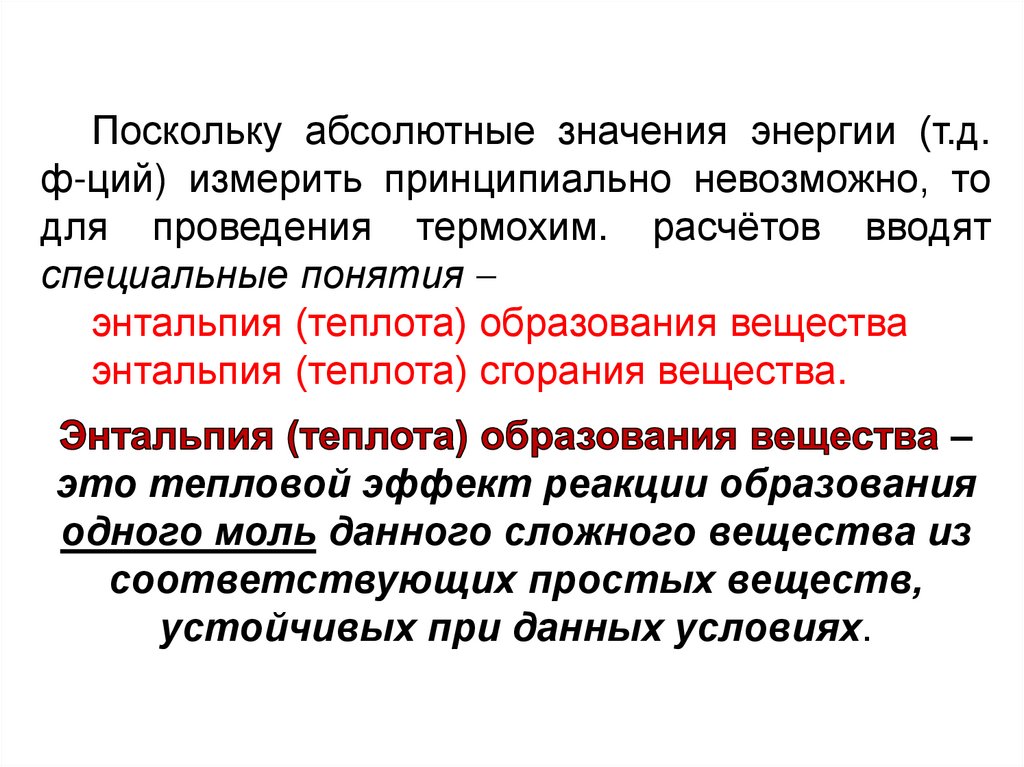 Поскольку абсолютные значения энергии (т.д. ф-ций) измерить принципиально невозможно, то для проведения термохим. расчётов вводят специальные понятия –

энтальпия (теплота) образования вещества
энтальпия (теплота) сгорания вещества.

Энтальпия (теплота) образования вещества – это тепловой эффект реакции образования одного моль данного сложного вещества из соответствующих простых веществ, устойчивых при данных условиях.